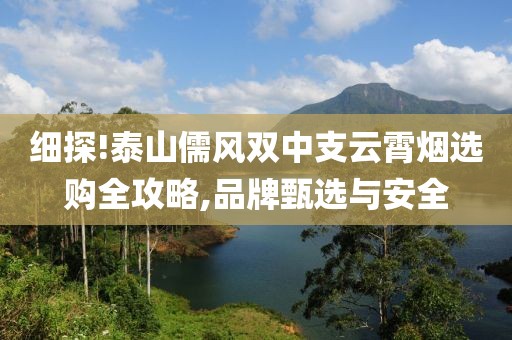 细探!泰山儒风双中支云霄烟选购全攻略,品牌甄选与安全